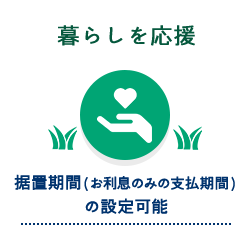 暮らしを応援

据置期間（お利息のみの支払期間）の設定可能